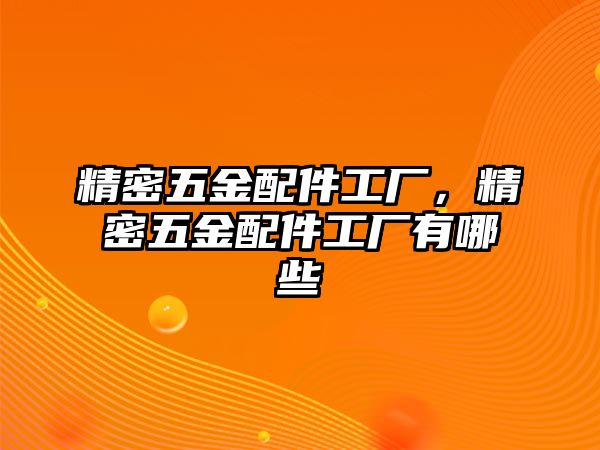 精密五金配件工厂，精密五金配件工厂有哪些